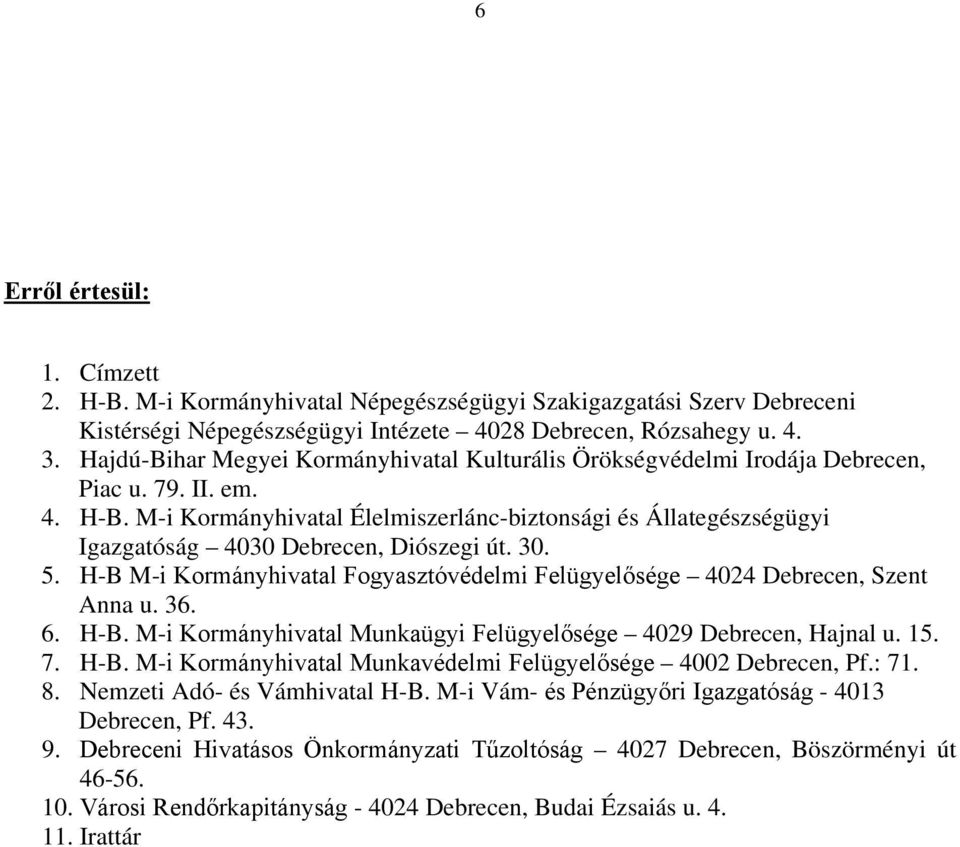 6

Erről értesül:

1. Címzett
2. H-B. M-i Kormányhivatal Népegészségügyi Szakigazgatási Szerv Debreceni Kistérségi Népegészségügyi Intézete – 4028 Debrecen, Rózsahegy u. 4.
3. Hajdú-Bihar Megyei Kormányhivatal Kulturális Örökségvédelmi Irodája Debrecen, Piac u. 79. II. em.
4. H-B. M-i Kormányhivatal Élelmiszerlánc-biztonsági és Állategészségügyi Igazgatóság – 4030 Debrecen, Diószegi út. 30.
5. H-B M-i Kormányhivatal Fogyasztóvédelmi Felügyelősége – 4024 Debrecen, Szent Anna u. 36.
6. H-B. M-i Kormányhivatal Munkaügyi Felügyelősége – 4029 Debrecen, Hajnal u. 15.
7. H-B. M-i Kormányhivatal Munkavédelmi Felügyelősége – 4002 Debrecen, Pf.: 71.
8. Nemzeti Adó- és Vámhivatal H-B. M-i Vám- és Pénzügyőri Igazgatóság - 4013 Debrecen, Pf. 43.
9. Debreceni Hivatásos Önkormányzati Tűzoltóság – 4027 Debrecen, Böszörményi út 46-56.
10. Városi Rendőrkapitányság - 4024 Debrecen, Budai Ézsaiás u. 4.
11. Irattár